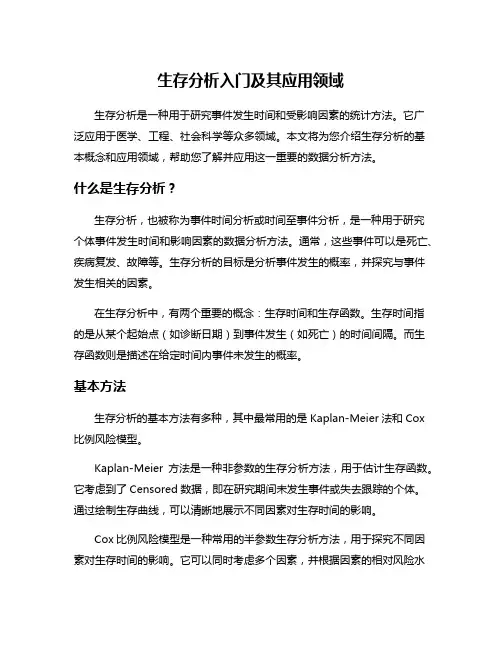 生存分析入门及其应用领域

生存分析是一种用于研究事件发生时间和受影响因素的统计方法。它广泛应用于医学、工程、社会科学等众多领域。本文将为您介绍生存分析的基本概念和应用领域，帮助您了解并应用这一重要的数据分析方法。

什么是生存分析？

生存分析，也被称为事件时间分析或时间至事件分析，是一种用于研究个体事件发生时间和影响因素的数据分析方法。通常，这些事件可以是死亡、疾病复发、故障等。生存分析的目标是分析事件发生的概率，并探究与事件发生相关的因素。

在生存分析中，有两个重要的概念：生存时间和生存函数。生存时间指的是从某个起始点（如诊断日期）到事件发生（如死亡）的时间间隔。而生存函数则是描述在给定时间内事件未发生的概率。

基本方法

生存分析的基本方法有多种，其中最常用的是 Kaplan-Meier 法和 Cox 比例风险模型。

Kaplan-Meier 方法是一种非参数的生存分析方法，用于估计生存函数。它考虑到了 Censored 数据，即在研究期间未发生事件或失去跟踪的个体。通过绘制生存曲线，可以清晰地展示不同因素对生存时间的影响。

Cox 比例风险模型是一种常用的半参数生存分析方法，用于探究不同因素对生存时间的影响。它可以同时考虑多个因素，并根据因素的相对风险水